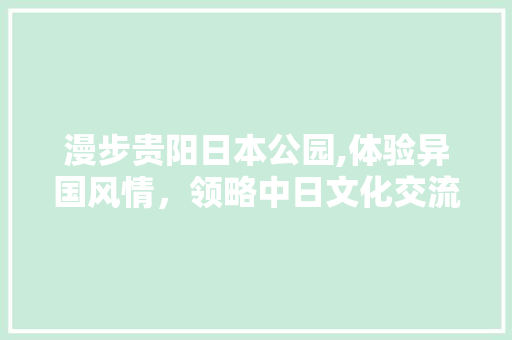 漫步贵阳日本公园,体验异国风情，领略中日文化交流